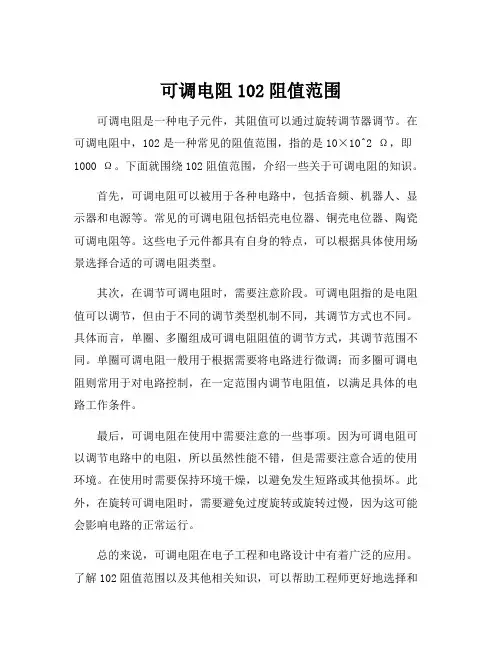 可调电阻 102 阻值范围

可调电阻是一种电子元件，其阻值可以通过旋转调节器调节。在可调电阻中，102 是一种常见的阻值范围，指的是 10×10^2 Ω，即 1000 Ω。下面就围绕 102 阻值范围，介绍一些关于可调电阻的知识。

首先，可调电阻可以被用于各种电路中，包括音频、机器人、显示器和电源等。常见的可调电阻包括铝壳电位器、铜壳电位器、陶瓷可调电阻等。这些电子元件都具有自身的特点，可以根据具体使用场景选择合适的可调电阻类型。

其次，在调节可调电阻时，需要注意阶段。可调电阻指的是电阻值可以调节，但由于不同的调节类型机制不同，其调节方式也不同。具体而言，单圈、多圈组成可调电阻阻值的调节方式，其调节范围不同。单圈可调电阻一般用于根据需要将电路进行微调；而多圈可调电阻则常用于对电路控制，在一定范围内调节电阻值，以满足具体的电路工作条件。

最后，可调电阻在使用中需要注意的一些事项。因为可调电阻可以调节电路中的电阻，所以虽然性能不错，但是需要注意合适的使用环境。在使用时需要保持环境干燥，以避免发生短路或其他损坏。此外，在旋转可调电阻时，需要避免过度旋转或旋转过慢，因为这可能会影响电路的正常运行。

总的来说，可调电阻在电子工程和电路设计中有着广泛的应用。了解 102 阻值范围以及其他相关知识，可以帮助工程师更好地选择和